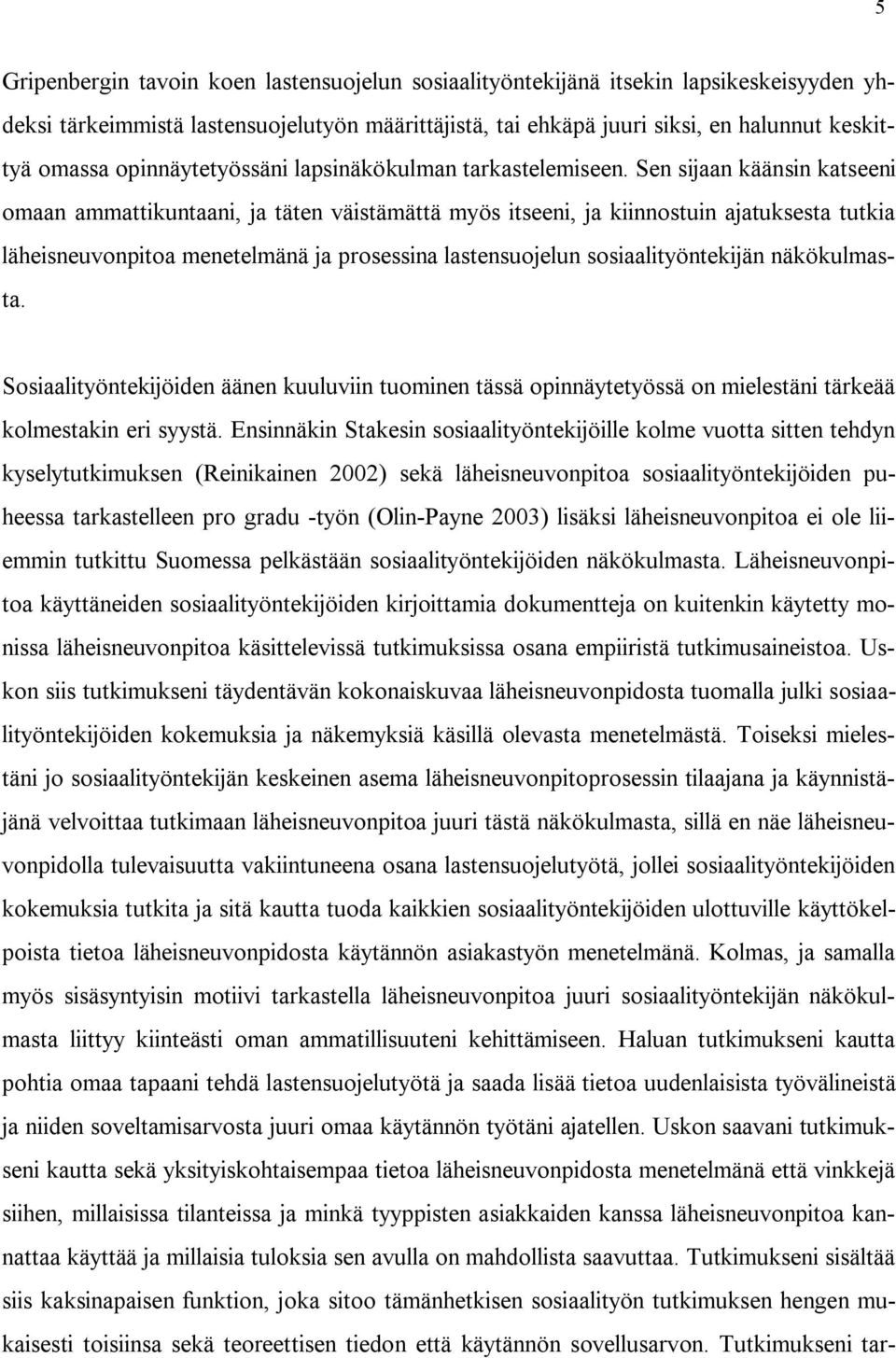 5

Gripenbergin tavoin koen lastensuojelun sosiaalityöntekijänä itsekin lapsikeskeisyyden yhdeksi tärkeimmistä lastensuojelutyön määrittäjistä, tai ehkäpä juuri siksi, en halunnut keskittyä omassa opinnäytetyössäni lapsinäkökulman tarkastelemiseen. Sen sijaan käänsin katseeni omaan ammattikuntaani, ja täten väistämättä myös itseeni, ja kiinnostuin ajatuksesta tutkia läheisneuvonpitoa menetelmänä ja prosessina lastensuojelun sosiaalityöntekijän näkökulmasta.

Sosiaalityöntekijöiden äänen kuuluviin tuominen tässä opinnäytetyössä on mielestäni tärkeää kolmestakin eri syystä. Ensinnäkin Stakesin sosiaalityöntekijöille kolme vuotta sitten tehdyn kyselytutkimuksen (Reinikainen 2002) sekä läheisneuvonpitoa sosiaalityöntekijöiden puheessa tarkastelleen pro gradu -työn (Olin-Payne 2003) lisäksi läheisneuvonpitoa ei ole liiemmin tutkittu Suomessa pelkästään sosiaalityöntekijöiden näkökulmasta. Läheisneuvonpitoa käyttäneiden sosiaalityöntekijöiden kirjoittamia dokumentteja on kuitenkin käytetty monissa läheisneuvonpitoa käsittelevissä tutkimuksissa osana empiiristä tutkimusaineistoa. Uskon siis tutkimukseni täydentävän kokonaiskuvaa läheisneuvonpidosta tuomalla julki sosiaalityöntekijöiden kokemuksia ja näkemyksiä käsillä olevasta menetelmästä. Toiseksi mielestäni jo sosiaalityöntekijän keskeinen asema läheisneuvonpitoprosessin tilaajana ja käynnistäjänä velvoittaa tutkimaan läheisneuvonpitoa juuri tästä näkökulmasta, sillä en näe läheisneuvonpidolla tulevaisuutta vakiintuneena osana lastensuojelutyötä, jollei sosiaalityöntekijöiden kokemuksia tutkita ja sitä kautta tuoda kaikkien sosiaalityöntekijöiden ulottuville käyttökelpoista tietoa läheisneuvonpidosta käytännön asiakastyön menetelmänä. Kolmas, ja samalla myös sisäsyntyisin motiivi tarkastella läheisneuvonpitoa juuri sosiaalityöntekijän näkökulmasta liittyy kiinteästi oman ammatillisuuteni kehittämiseen. Haluan tutkimukseni kautta pohtia omaa tapaani tehdä lastensuojelutyötä ja saada lisää tietoa uudenlaisista työvälineistä ja niiden soveltamisarvosta juuri omaa käytännön työtäni ajatellen. Uskon saavani tutkimukseni kautta sekä yksityiskohtaisempaa tietoa läheisneuvonpidosta menetelmänä että vinkkejä siihen, millaisissa tilanteissa ja minkä tyyppisten asiakkaiden kanssa läheisneuvonpitoa kannattaa käyttää ja millaisia tuloksia sen avulla on mahdollista saavuttaa. Tutkimukseni sisältää siis kaksinapaisen funktion, joka sitoo tämänhetkisen sosiaalityön tutkimuksen hengen mukaisesti toisiinsa sekä teoreettisen tiedon että käytännön sovellusarvon. Tutkimukseni tar-